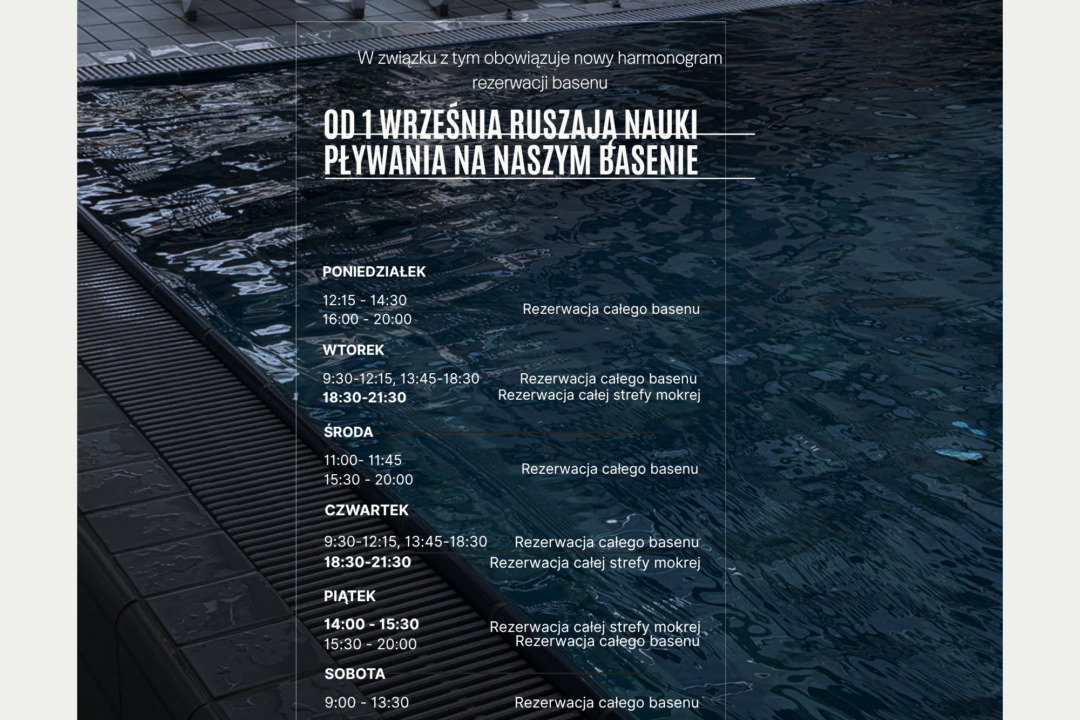 W związku z tym obowiązuje nowy harmonogram rezerwacji basenu

OD 1 WRZEŚNIA RUSZAJĄ NAUKI PŁYWANIA NA NASZYM BASENIE

PONIEDZIAŁEK

12:15 - 14:30
16:00 - 20:00
Rezerwacja całego basenu

WTOREK

9:30-12:15, 13:45-18:30 Rezerwacja całego basenu
18:30-21:30 Rezerwacja całej strefy mokrej

ŚRODA

11:00- 11:45
15:30 - 20:00
Rezerwacja całego basenu

CZWARTEK

9:30-12:15, 13:45-18:30 Rezerwacja całego basenu
18:30-21:30 Rezerwacja całej strefy mokrej

PIĄTEK

14:00 - 15:30 Rezerwacja całej strefy mokrej
15:30 - 20:00 Rezerwacja całego basenu

SOBOTA

9:00 - 13:30 Rezerwacja całego basenu